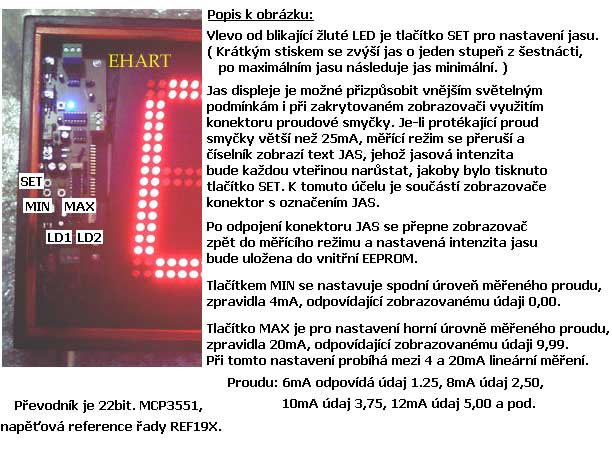 EHART

SET

MIN MAX

LD1 LD2

Popis k obrázku:

Vlevo od blikající žluté LED je tlačítko SET pro nastavení jasu. ( Krátkým stiskem se zvýší jas o jeden stupeň z šestnácti, po maximálním jasu následuje jas minimální. )

Jas displeje je možné přizpůsobit vnějším světelným podmínkám i při zakrytovaném zobrazovači využitím konektoru proudové smyčky. Je-li protékající proud smyčky větší než 25mA, měřící režim se přeruší a číselník zobrazí text JAS, jehož jasová intenzita bude každou vteřinou narůstat, jakoby bylo tisknuto tlačítko SET. K tomuto účelu je součástí zobrazovače konektor s označením JAS.

Po odpojení konektoru JAS se přepne zobrazovač zpět do měřícího režimu a nastavená intenzita jasu bude uložena do vnitřní EEPROM.

Tlačítkem MIN se nastavuje spodní úroveň měřeného proudu, zpravidla 4mA, odpovídající zobrazovanému údaji 0,00.

Tlačítko MAX je pro nastavení horní úrovně měřeného proudu, zpravidla 20mA, odpovídající zobrazovanému údaji 9,99. Při tomto nastavení probíhá mezi 4 a 20mA lineární měření.

Proudu: 6mA odpovídá údaj 1.25, 8mA údaj 2,50, 10mA údaj 3,75, 12mA údaj 5,00 a pod.

Převodník je 22bit. MCP3551, napěťová reference řady REF19X.